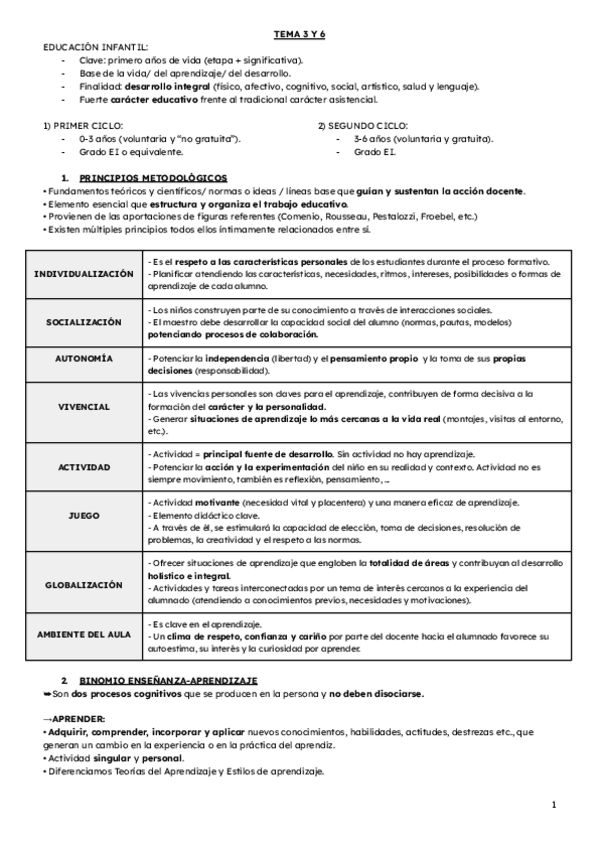 TEMA 3 Y 6

EDUCACIÓN INFANTIL:
- Clave: primero años de vida (etapa + significativa).
- Base de la vida/ del aprendizaje/ del desarrollo.
- Finalidad: desarrollo integral (físico, afectivo, cognitivo, social, artístico, salud y lenguaje).
- Fuerte carácter educativo frente al tradicional carácter asistencial.

1) PRIMER CICLO:
- 0-3 años (voluntaria y "no gratuita").
- Grado EI o equivalente.

2) SEGUNDO CICLO:
- 3-6 años (voluntaria y gratuita).
- Grado EI.

1. PRINCIPIOS METODOLÓGICOS
• Fundamentos teóricos y científicos/ normas o ideas / líneas base que guían y sustentan la acción docente.
• Elemento esencial que estructura y organiza el trabajo educativo.
• Provienen de las aportaciones de figuras referentes (Comenio, Rousseau, Pestalozzi, Froebel, etc.)
• Existen múltiples principios todos ellos íntimamente relacionados entre sí.

| | |
|---|---|
| INDIVIDUALIZACIÓN | - Es el respeto a las características personales de los estudiantes durante el proceso formativo. - Planificar atendiendo las características, necesidades, ritmos, intereses, posibilidades o formas de aprendizaje de cada alumno. |
| SOCIALIZACIÓN | - Los niños construyen parte de su conocimiento a través de interacciones sociales. - El maestro debe desarrollar la capacidad social del alumno (normas, pautas, modelos) potenciando procesos de colaboración. |
| AUTONOMÍA | - Potenciar la independencia (libertad) y el pensamiento propio y la toma de sus propias decisiones (responsabilidad). |
| VIVENCIAL | - Las vivencias personales son claves para el aprendizaje, contribuyen de forma decisiva a la formación del carácter y la personalidad. - Generar situaciones de aprendizaje lo más cercanas a la vida real (montajes, visitas al entorno, etc.). |
| ACTIVIDAD | - Actividad = principal fuente de desarrollo. Sin actividad no hay aprendizaje. - Potenciar la acción y la experimentación del niño en su realidad y contexto. Actividad no es siempre movimiento, también es reflexión, pensamiento, ... |
| JUEGO | - Actividad motivante (necesidad vital y placentera) y una manera eficaz de aprendizaje. - Elemento didáctico clave. - A través de él, se estimulará la capacidad de elección, toma de decisiones, resolución de problemas, la creatividad y el respeto a las normas. |
| GLOBALIZACIÓN | - Ofrecer situaciones de aprendizaje que engloben la totalidad de áreas y contribuyan al desarrollo holístico e integral. - Actividades y tareas interconectadas por un tema de interés cercanos a la experiencia del alumnado (atendiendo a conocimientos previos, necesidades y motivaciones). |
| AMBIENTE DEL AULA | - Es clave en el aprendizaje. - Un clima de respeto, confianza y cariño por parte del docente hacia el alumnado favorece su autoestima, su interés y la curiosidad por aprender. |

2. BINOMIO ENSEÑANZA-APRENDIZAJE
➥Son dos procesos cognitivos que se producen en la persona y no deben disociarse.

→APRENDER:
• Adquirir, comprender, incorporar y aplicar nuevos conocimientos, habilidades, actitudes, destrezas etc., que generan un cambio en la experiencia o en la práctica del aprendiz.
• Actividad singular y personal.
• Diferenciamos Teorías del Aprendizaje y Estilos de aprendizaje.

1